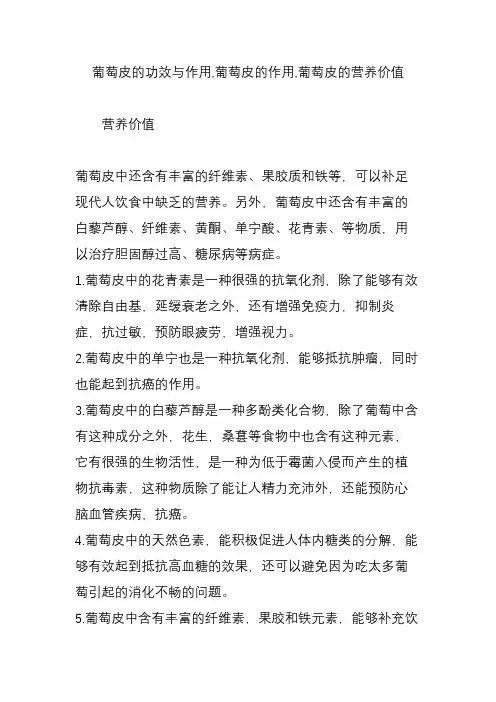 葡萄皮的功效与作用,葡萄皮的作用,葡萄皮的营养价值

营养价值

葡萄皮中还含有丰富的纤维素、果胶质和铁等，可以补足现代人饮食中缺乏的营养。另外，葡萄皮中还含有丰富的白藜芦醇、纤维素、黄酮、单宁酸、花青素、等物质，用以治疗胆固醇过高、糖尿病等病症。

1.葡萄皮中的花青素是一种很强的抗氧化剂，除了能够有效清除自由基，延缓衰老之外，还有增强免疫力，抑制炎症，抗过敏，预防眼疲劳，增强视力。

2.葡萄皮中的单宁也是一种抗氧化剂，能够抵抗肿瘤，同时也能起到抗癌的作用。

3.葡萄皮中的白藜芦醇是一种多酚类化合物，除了葡萄中含有这种成分之外，花生，桑葚等食物中也含有这种元素，它有很强的生物活性，是一种为低于霉菌入侵而产生的植物抗毒素，这种物质除了能让人精力充沛外，还能预防心脑血管疾病，抗癌。

4.葡萄皮中的天然色素，能积极促进人体内糖类的分解，能够有效起到抵抗高血糖的效果，还可以避免因为吃太多葡萄引起的消化不畅的问题。

5.葡萄皮中含有丰富的纤维素，果胶和铁元素，能够补充饮